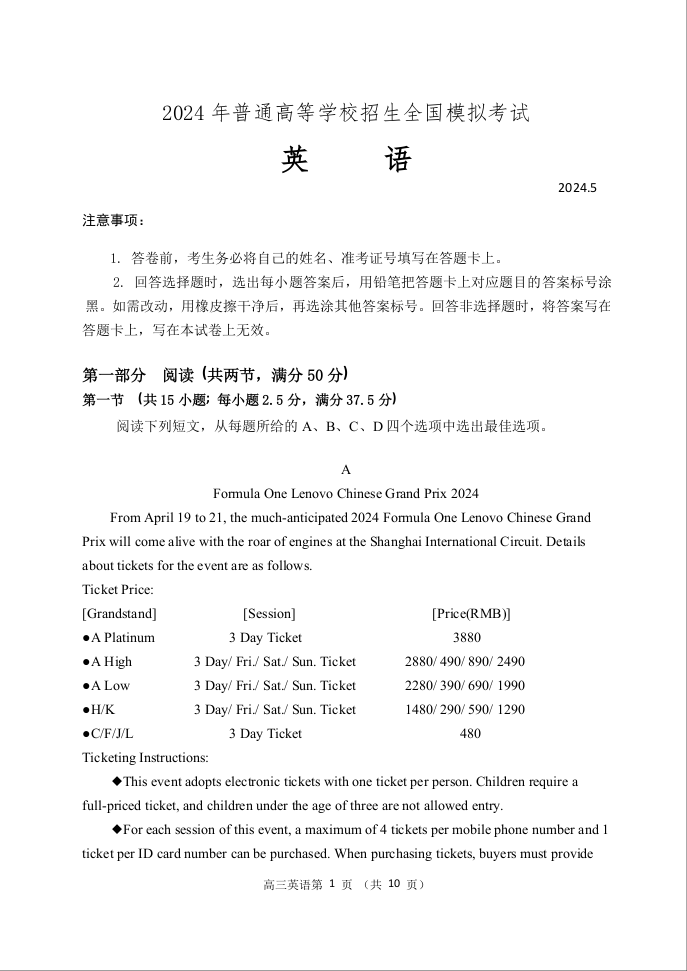 2024 年普通高等学校招生全国模拟考试

英　　语

2024.5

注意事项：

1. 答卷前，考生务必将自己的姓名、准考证号填写在答题卡上。

2. 回答选择题时，选出每小题答案后，用铅笔把答题卡上对应题目的答案标号涂黑。如需改动，用橡皮擦干净后，再选涂其他答案标号。回答非选择题时，将答案写在答题卡上，写在本试卷上无效。

第一部分　阅读（共两节，满分 50 分）

第一节　（共 15 小题；每小题 2.5 分，满分 37.5 分）

阅读下列短文，从每题所给的 A、B、C、D 四个选项中选出最佳选项。

A

Formula One Lenovo Chinese Grand Prix 2024

From April 19 to 21, the much-anticipated 2024 Formula One Lenovo Chinese Grand Prix will come alive with the roar of engines at the Shanghai International Circuit. Details about tickets for the event are as follows.

Ticket Price:

| [Grandstand] | [Session] | [Price(RMB)] |
|---|---|---|
| ●A Platinum | 3 Day Ticket | 3880 |
| ●A High | 3 Day/ Fri./ Sat./ Sun. Ticket | 2880/ 490/ 890/ 2490 |
| ●A Low | 3 Day/ Fri./ Sat./ Sun. Ticket | 2280/ 390/ 690/ 1990 |
| ●H/K | 3 Day/ Fri./ Sat./ Sun. Ticket | 1480/ 290/ 590/ 1290 |
| ●C/F/J/L | 3 Day Ticket | 480 |

Ticketing Instructions:

◆This event adopts electronic tickets with one ticket per person. Children require a full-priced ticket, and children under the age of three are not allowed entry.

◆For each session of this event, a maximum of 4 tickets per mobile phone number and 1 ticket per ID card number can be purchased. When purchasing tickets, buyers must provide

高三英语第 1 页　（共 10 页）